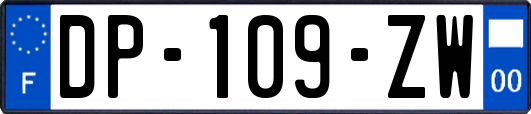 F
DP-109-ZW
00